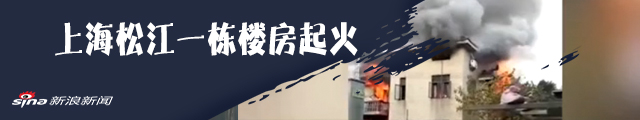 上海松江一栋楼房起火

sina 新浪新闻